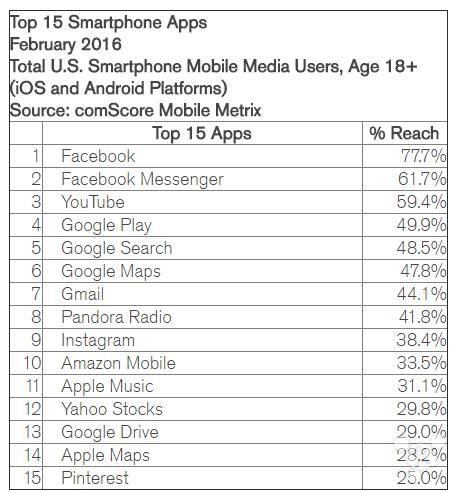 Top 15 Smartphone Apps
February 2016
Total U.S. Smartphone Mobile Media Users, Age 18+
(iOS and Android Platforms)
Source: comScore Mobile Metrix

| | Top 15 Apps | % Reach |
|---|---|---|
| 1 | Facebook | 77.7% |
| 2 | Facebook Messenger | 61.7% |
| 3 | YouTube | 59.4% |
| 4 | Google Play | 49.9% |
| 5 | Google Search | 48.5% |
| 6 | Google Maps | 47.8% |
| 7 | Gmail | 44.1% |
| 8 | Pandora Radio | 41.8% |
| 9 | Instagram | 38.4% |
| 10 | Amazon Mobile | 33.5% |
| 11 | Apple Music | 31.1% |
| 12 | Yahoo Stocks | 29.8% |
| 13 | Google Drive | 29.0% |
| 14 | Apple Maps | 28.2% |
| 15 | Pinterest | 25.0% |